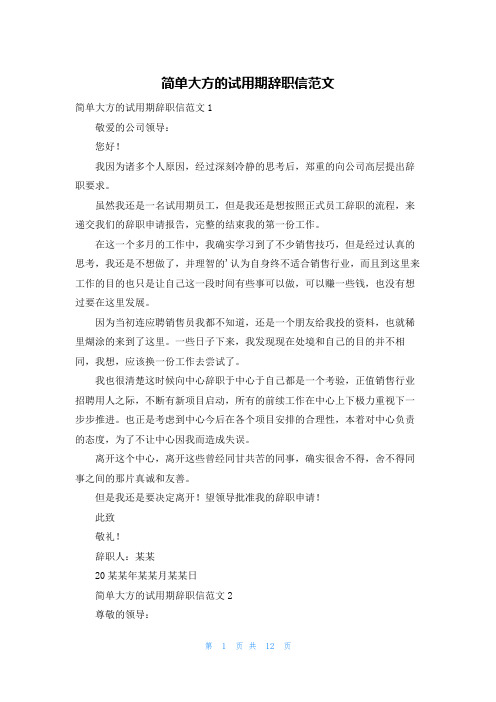 简单大方的试用期辞职信范文

简单大方的试用期辞职信范文 1

敬爱的公司领导：

您好！

我因为诸多个人原因，经过深刻冷静的思考后，郑重的向公司高层提出辞职要求。

虽然我还是一名试用期员工，但是我还是想按照正式员工辞职的流程，来递交我们的辞职申请报告，完整的结束我的第一份工作。

在这一个多月的工作中，我确实学习到了不少销售技巧，但是经过认真的思考，我还是不想做了，并理智的'认为自身终不适合销售行业，而且到这里来工作的目的也只是让自己这一段时间有些事可以做，可以赚一些钱，也没有想过要在这里发展。

因为当初连应聘销售员我都不知道，还是一个朋友给我投的资料，也就稀里糊涂的来到了这里。一些日子下来，我发现现在处境和自己的目的并不相同，我想，应该换一份工作去尝试了。

我也很清楚这时候向中心辞职于中心于自己都是一个考验，正值销售行业招聘用人之际，不断有新项目启动，所有的前续工作在中心上下极力重视下一步步推进。也正是考虑到中心今后在各个项目安排的合理性，本着对中心负责的态度，为了不让中心因我而造成失误。

离开这个中心，离开这些曾经同甘共苦的同事，确实很舍不得，舍不得同事之间的那片真诚和友善。

但是我还是要决定离开！望领导批准我的辞职申请！

此致

敬礼！

辞职人：某某

20某某年某某月某某日

简单大方的试用期辞职信范文 2

尊敬的领导：

第 1 页 共 12 页